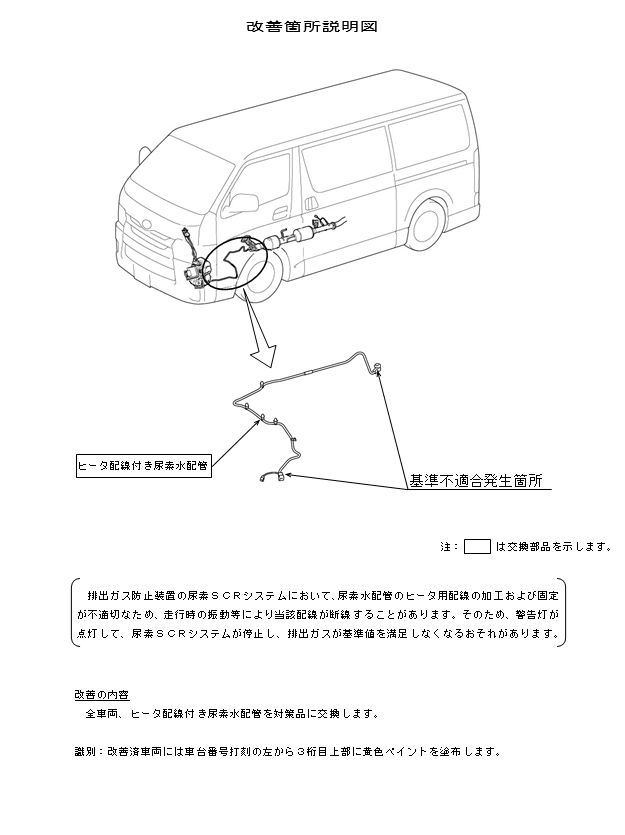 改善箇所説明図

ヒータ配線付き尿素水配管

基準不適合発生箇所

注： は交換部品を示します。

排出ガス防止装置の尿素ＳＣＲシステムにおいて、尿素水配管のヒータ用配線の加工および固定が不適切なため、走行時の振動等により当該配線が断線することがあります。そのため、警告灯が点灯して、尿素ＳＣＲシステムが停止し、排出ガスが基準値を満足しなくなるおそれがあります。

改善の内容
全車両、ヒータ配線付き尿素水配管を対策品に交換します。

識別：改善済車両には車台番号打刻の左から３桁目上部に黄色ペイントを塗布します。